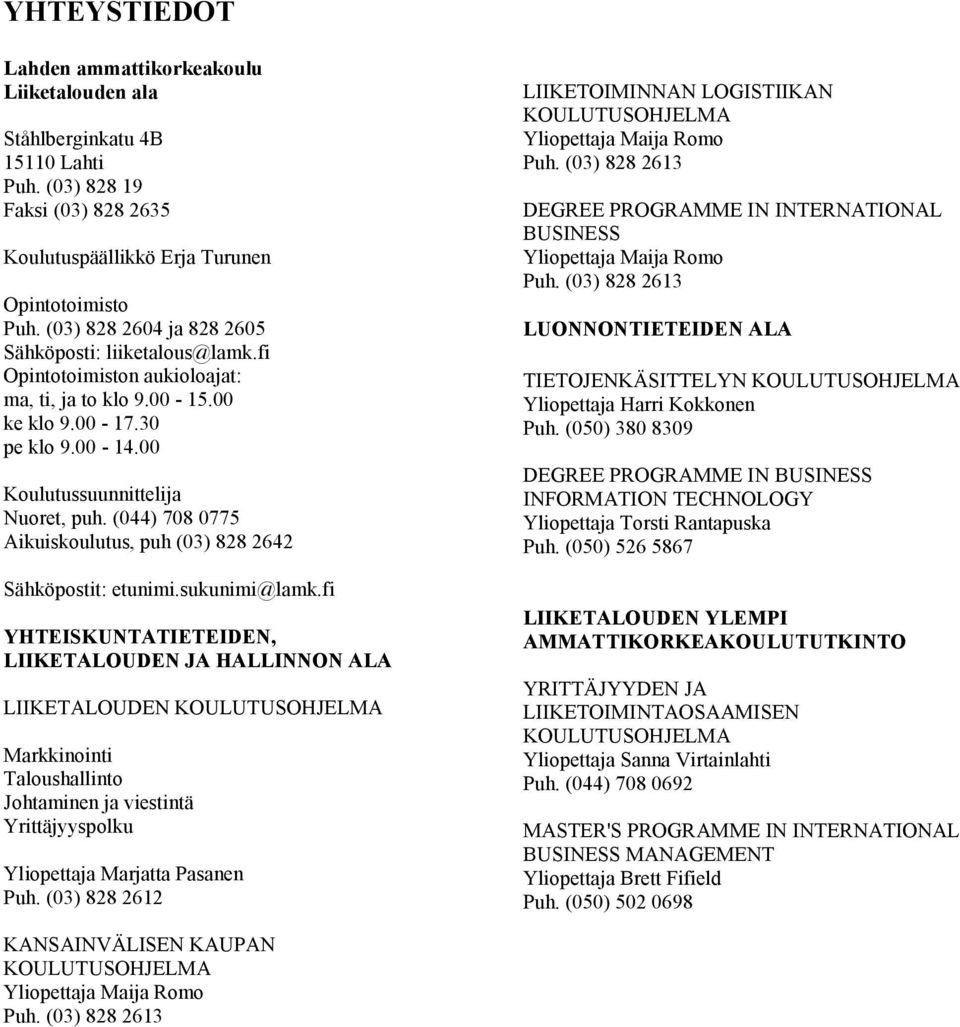 YHTEYSTIEDOT

Lahden ammattikorkeakoulu
Liiketalouden ala

Ståhlberginkatu 4B
15110 Lahti
Puh. (03) 828 19
Faksi (03) 828 2635

Koulutuspäällikkö Erja Turunen

Opintotoimisto
Puh. (03) 828 2604 ja 828 2605
Sähköposti: liiketalous@lamk.fi
Opintotoimiston aukioloajat:
ma, ti, ja to klo 9.00 - 15.00
ke klo 9.00 - 17.30
pe klo 9.00 - 14.00

Koulutussuunnittelija
Nuoret, puh. (044) 708 0775
Aikuiskoulutus, puh (03) 828 2642

Sähköpostit: etunimi.sukunimi@lamk.fi

YHTEISKUNTATIETEIDEN, LIIKETALOUDEN JA HALLINNON ALA

LIIKETALOUDEN KOULUTUSOHJELMA

Markkinointi
Taloushallinto
Johtaminen ja viestintä
Yrittäjyyspolku

Yliopettaja Marjatta Pasanen
Puh. (03) 828 2612

KANSAINVÄLISEN KAUPAN KOULUTUSOHJELMA
Yliopettaja Maija Romo
Puh. (03) 828 2613

LIIKETOIMINNAN LOGISTIIKAN KOULUTUSOHJELMA
Yliopettaja Maija Romo
Puh. (03) 828 2613

DEGREE PROGRAMME IN INTERNATIONAL BUSINESS
Yliopettaja Maija Romo
Puh. (03) 828 2613

LUONNONTIETEIDEN ALA

TIETOJENKÄSITTELYN KOULUTUSOHJELMA
Yliopettaja Harri Kokkonen
Puh. (050) 380 8309

DEGREE PROGRAMME IN BUSINESS INFORMATION TECHNOLOGY
Yliopettaja Torsti Rantapuska
Puh. (050) 526 5867

LIIKETALOUDEN YLEMPI AMMATTIKORKEAKOULUTUTKINTO

YRITTÄJYYDEN JA LIIKETOIMINTAOSAAMISEN KOULUTUSOHJELMA
Yliopettaja Sanna Virtainlahti
Puh. (044) 708 0692

MASTER'S PROGRAMME IN INTERNATIONAL BUSINESS MANAGEMENT
Yliopettaja Brett Fifield
Puh. (050) 502 0698